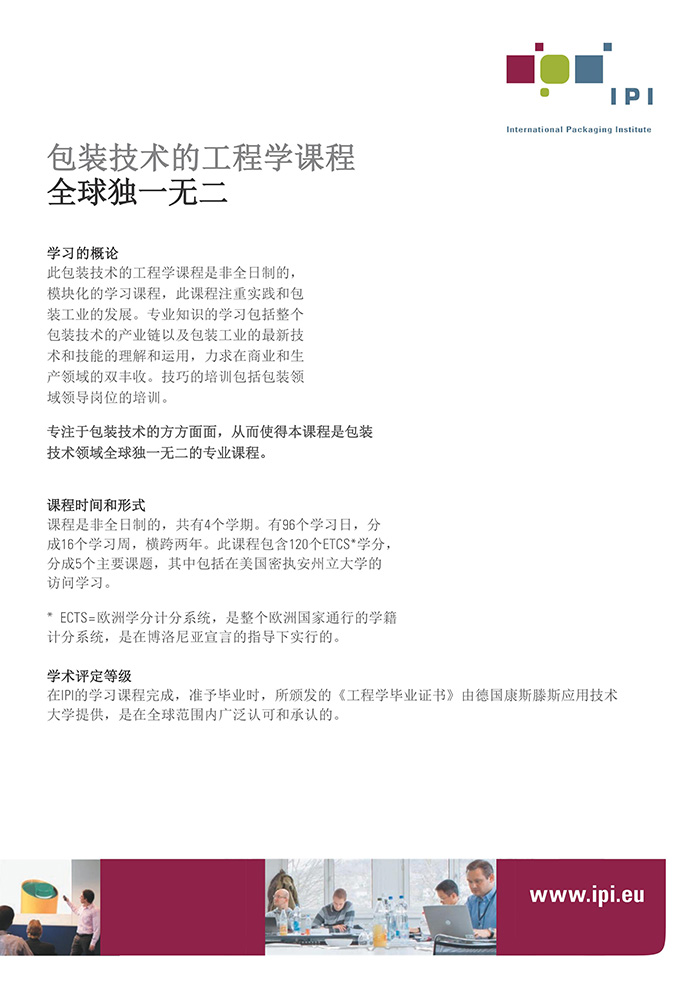 IPI

International Packaging Institute

包装技术的工程学课程
全球独一无二

学习的概论
此包装技术的工程学课程是非全日制的，模块化的学习课程，此课程注重实践和包装工业的发展。专业知识的学习包括整个包装技术的产业链以及包装工业的最新技术和技能的理解和运用，力求在商业和生产领域的双丰收。技巧的培训包括包装领域领导岗位的培训。

专注于包装技术的方方面面，从而使得本课程是包装技术领域全球独一无二的专业课程。

课程时间和形式
课程是非全日制的，共有4个学期。有96个学习日，分成16个学习周，横跨两年。此课程包含120个ETCS*学分，分成5个主要课题，其中包括在美国密执安州立大学的访问学习。

* ECTS=欧洲学分计分系统，是整个欧洲国家通行的学籍计分系统，是在博洛尼亚宣言的指导下实行的。

学术评定等级
在IPI的学习课程完成，准予毕业时，所颁发的《工程学毕业证书》由德国康斯滕斯应用技术大学提供，是在全球范围内广泛认可和承认的。

www.ipi.eu